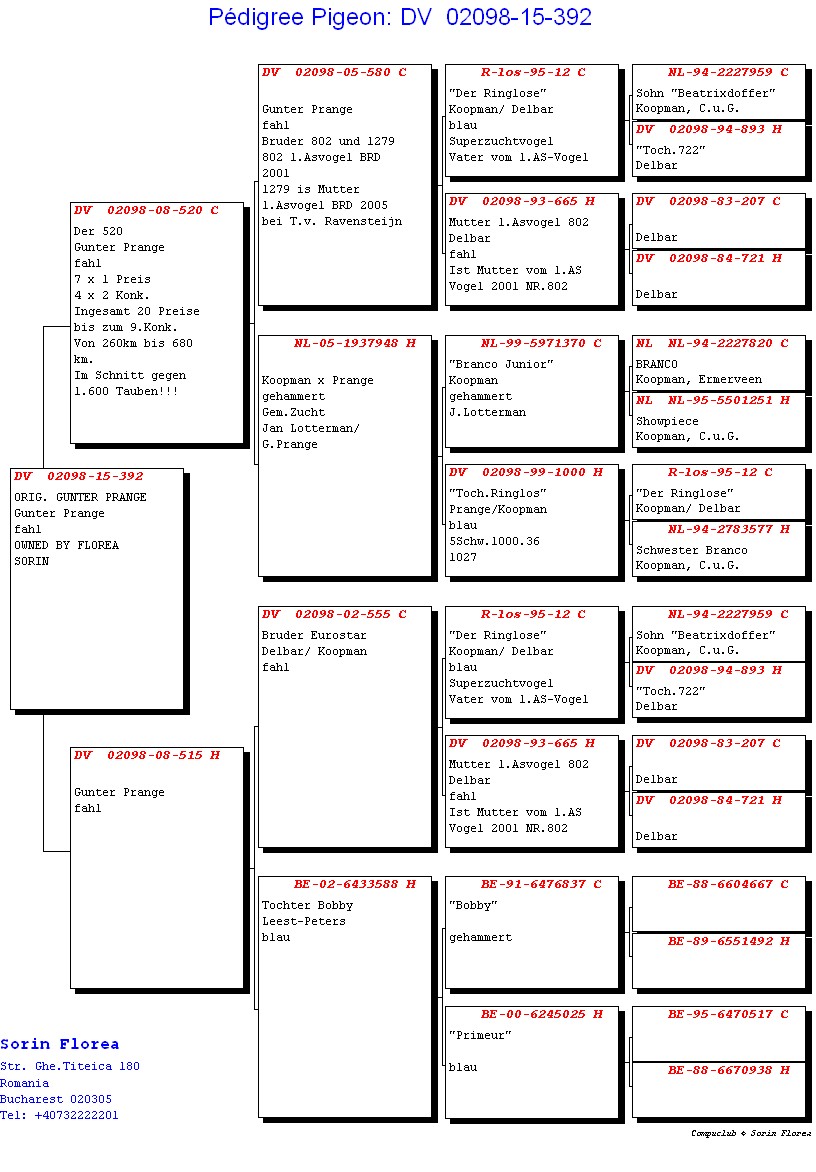 Pédigree Pigeon: DV 02098-15-392

DV 02098-15-392
ORIG. GUNTER PRANGE
Gunter Prange
fahl
OWNED BY FLOREA
SORIN

DV 02098-08-520 C
Der 520
Gunter Prange
fahl
7 x 1 Preis
4 x 2 Konk.
Ingesamt 20 Preise
bis zum 9.Konk.
Von 260km bis 680 km.
Im Schnitt gegen
1.600 Tauben!!!

DV 02098-08-515 H
Gunter Prange
fahl

DV 02098-05-580 C
Gunter Prange
fahl
Bruder 802 und 1279
802 1.Asvogel BRD
2001
1279 is Mutter
1.Asvogel BRD 2005
bei T.v. Ravensteijn

NL-05-1937948 H
Koopman x Prange
gehammert
Gem.Zucht
Jan Lotterman/
G.Prange

DV 02098-02-555 C
Bruder Eurostar
Delbar/ Koopman
fahl

BE-02-6433588 H
Tochter Bobby
Leest-Peters
blau

R-los-95-12 C
"Der Ringlose"
Koopman/ Delbar
blau
Superzuchtvogel
Vater vom 1.AS-Vogel

DV 02098-93-665 H
Mutter 1.Asvogel 802
Delbar
fahl
Ist Mutter vom 1.AS
Vogel 2001 NR.802

NL-99-5971370 C
"Branco Junior"
Koopman
gehammert
J.Lotterman

DV 02098-99-1000 H
"Toch.Ringlos"
Prange/Koopman
blau
5Schw.1000.36
1027

R-los-95-12 C
"Der Ringlose"
Koopman/ Delbar
blau
Superzuchtvogel
Vater vom 1.AS-Vogel

DV 02098-93-665 H
Mutter 1.Asvogel 802
Delbar
fahl
Ist Mutter vom 1.AS
Vogel 2001 NR.802

BE-91-6476837 C
"Bobby"
gehammert

BE-00-6245025 H
"Primeur"
blau

NL-94-2227959 C
Sohn "Beatrixdoffer"
Koopman, C.u.G.

DV 02098-94-893 H
"Toch.722"
Delbar

DV 02098-83-207 C
Delbar

DV 02098-84-721 H
Delbar

NL NL-94-2227820 C
BRANCO
Koopman, Ermerveen

NL NL-95-5501251 H
Showpiece
Koopman, C.u.G.

R-los-95-12 C
"Der Ringlose"
Koopman/ Delbar

NL-94-2783577 H
Schwester Branco
Koopman, C.u.G.

NL-94-2227959 C
Sohn "Beatrixdoffer"
Koopman, C.u.G.

DV 02098-94-893 H
"Toch.722"
Delbar

DV 02098-83-207 C
Delbar

DV 02098-84-721 H
Delbar

BE-88-6604667 C

BE-89-6551492 H

BE-95-6470517 C

BE-88-6670938 H

Sorin Florea
Str. Ghe.Titeica 180
Romania
Bucharest 020305
Tel: +40732222201

Compuclub © Sorin Florea